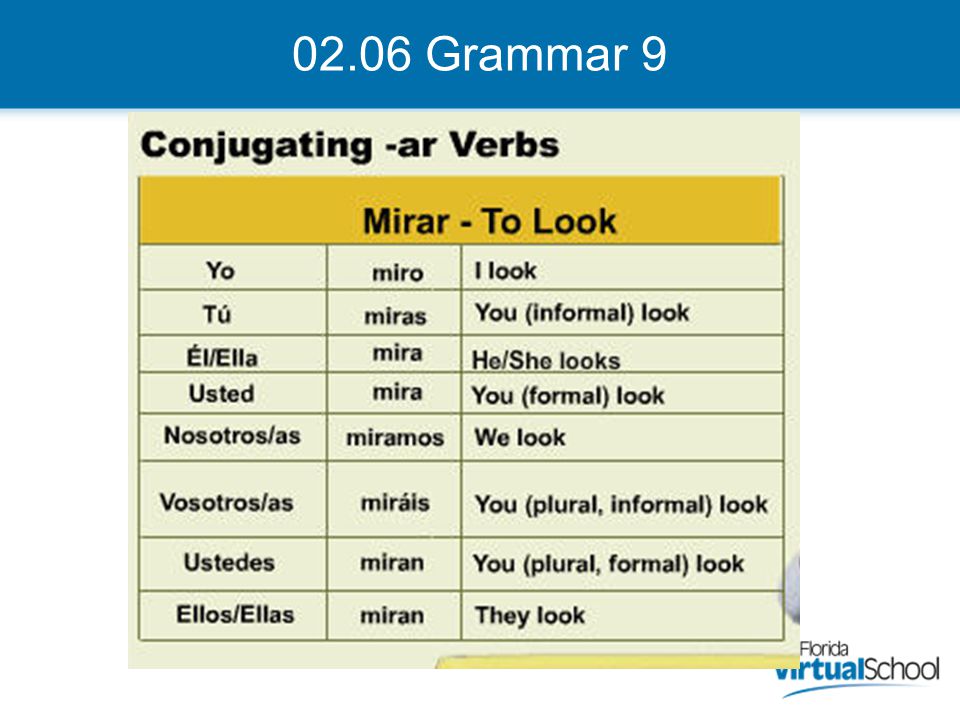 02.06 Grammar 9

Conjugating -ar Verbs

| Mirar - To Look | | |
|---|---|---|
| Yo | miro | I look |
| Tú | miras | You (informal) look |
| Él/Ella | mira | He/She looks |
| Usted | mira | You (formal) look |
| Nosotros/as | miramos | We look |
| Vosotros/as | miráis | You (plural, informal) look |
| Ustedes | miran | You (plural, formal) look |
| Ellos/Ellas | miran | They look |

Florida virtualSchool